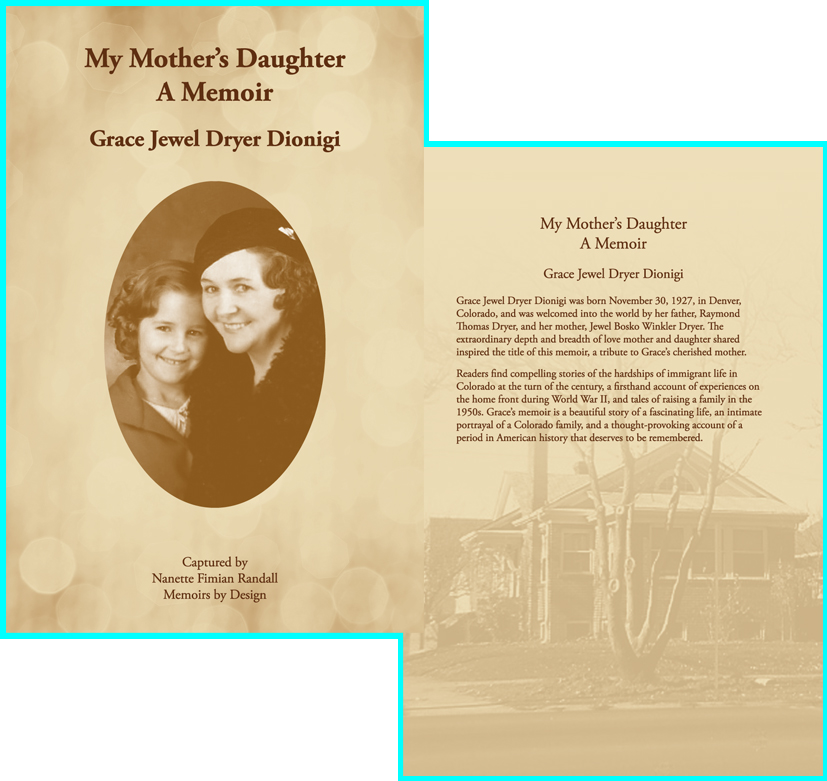 My Mother's Daughter
A Memoir

Grace Jewel Dryer Dionigi

Captured by
Nanette Fimian Randall
Memoirs by Design

My Mother's Daughter
A Memoir

Grace Jewel Dryer Dionigi

Grace Jewel Dryer Dionigi was born November 30, 1927, in Denver, Colorado, and was welcomed into the world by her father, Raymond Thomas Dryer, and her mother, Jewel Bosko Winkler Dryer. The extraordinary depth and breadth of love mother and daughter shared inspired the title of this memoir, a tribute to Grace's cherished mother.

Readers find compelling stories of the hardships of immigrant life in Colorado at the turn of the century, a firsthand account of experiences on the home front during World War II, and tales of raising a family in the 1950s. Grace's memoir is a beautiful story of a fascinating life, an intimate portrayal of a Colorado family, and a thought-provoking account of a period in American history that deserves to be remembered.